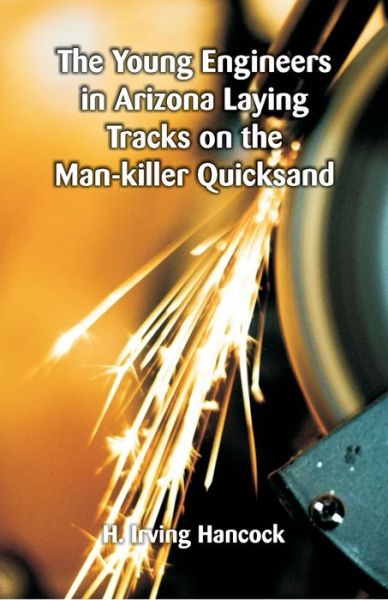 The Young Engineers in Arizona Laying Tracks on the Man-killer Quicksand

H. Irving Hancock